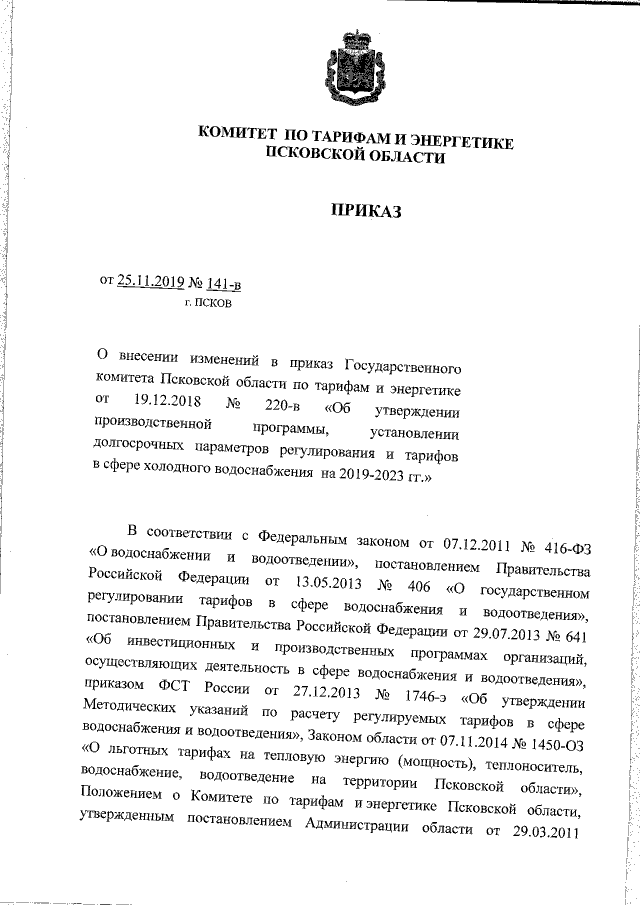 КОМИТЕТ ПО ТАРИФАМ И ЭНЕРГЕТИКЕ
ПСКОВСКОЙ ОБЛАСТИ

ПРИКАЗ

от 25.11.2019 № 141-в
г. ПСКОВ

О внесении изменений в приказ Государственного комитета Псковской области по тарифам и энергетике от 19.12.2018 № 220-в «Об утверждении производственной программы, установлении долгосрочных параметров регулирования и тарифов в сфере холодного водоснабжения на 2019-2023 гг.»

В соответствии с Федеральным законом от 07.12.2011 № 416-ФЗ «О водоснабжении и водоотведении», постановлением Правительства Российской Федерации от 13.05.2013 № 406 «О государственном регулировании тарифов в сфере водоснабжения и водоотведения», постановлением Правительства Российской Федерации от 29.07.2013 № 641 «Об инвестиционных и производственных программах организаций, осуществляющих деятельность в сфере водоснабжения и водоотведения», приказом ФСТ России от 27.12.2013 № 1746-э «Об утверждении Методических указаний по расчету регулируемых тарифов в сфере водоснабжения и водоотведения», Законом области от 07.11.2014 № 1450-ОЗ «О льготных тарифах на тепловую энергию (мощность), теплоноситель, водоснабжение, водоотведение на территории Псковской области», Положением о Комитете по тарифам и энергетике Псковской области, утвержденным постановлением Администрации области от 29.03.2011